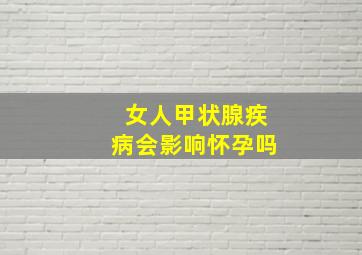 女人甲状腺疾病会影响怀孕吗